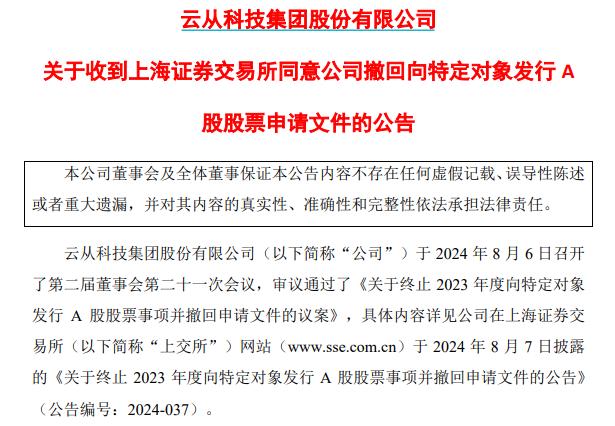 云从科技集团股份有限公司

关于收到上海证券交易所同意公司撤回向特定对象发行 A 股股票申请文件的公告

本公司董事会及全体董事保证本公告内容不存在任何虚假记载、误导性陈述或者重大遗漏，并对其内容的真实性、准确性和完整性依法承担法律责任。

云从科技集团股份有限公司（以下简称“公司”）于 2024 年 8 月 6 日召开了第二届董事会第二十一次会议，审议通过了《关于终止 2023 年度向特定对象发行 A 股股票事项并撤回申请文件的议案》，具体内容详见公司在上海证券交易所（以下简称“上交所”）网站（www.sse.com.cn）于 2024 年 8 月 7 日披露的《关于终止 2023 年度向特定对象发行 A 股股票事项并撤回申请文件的公告》（公告编号：2024-037）。